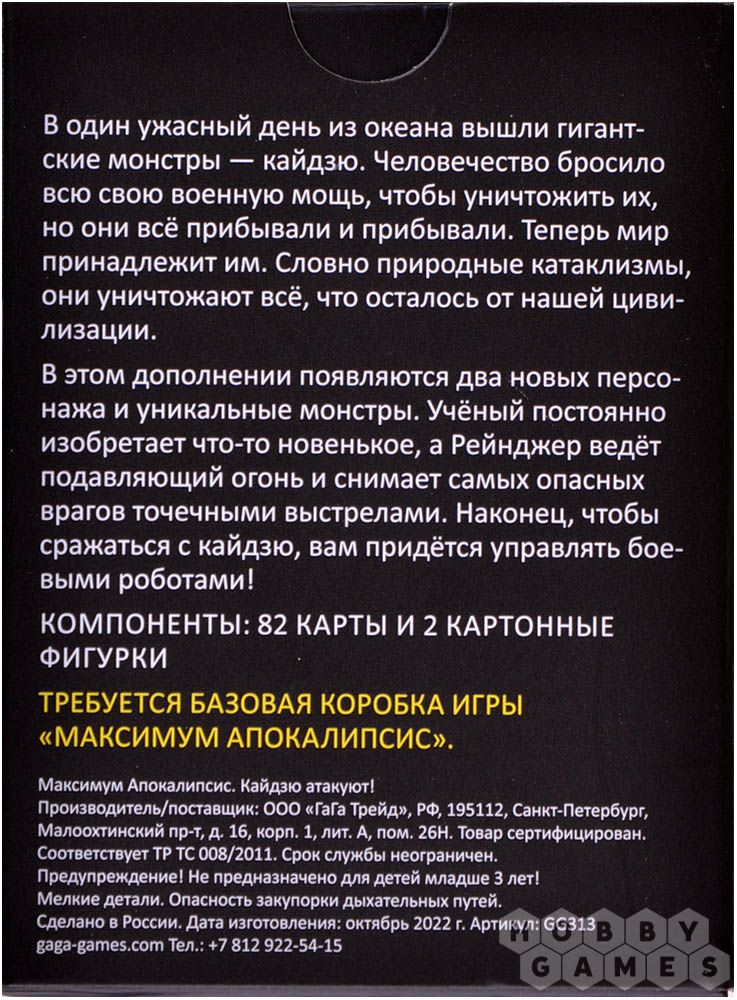 В один ужасный день из океана вышли гигантские монстры — кайдзю. Человечество бросило всю свою военную мощь, чтобы уничтожить их, но они всё прибывали и прибывали. Теперь мир принадлежит им. Словно природные катаклизмы, они уничтожают всё, что осталось от нашей цивилизации.

В этом дополнении появляются два новых персонажа и уникальные монстры. Учёный постоянно изобретает что-то новенькое, а Рейнджер ведёт подавляющий огонь и снимает самых опасных врагов точечными выстрелами. Наконец, чтобы сражаться с кайдзю, вам придётся управлять боевыми роботами!

КОМПОНЕНТЫ: 82 КАРТЫ И 2 КАРТОННЫЕ ФИГУРКИ

ТРЕБУЕТСЯ БАЗОВАЯ КОРОБКА ИГРЫ «МАКСИМУМ АПОКАЛИПСИС».

Максимум Апокалипсис. Кайдзю атакуют!
Производитель/поставщик: ООО «ГаГа Трейд», РФ, 195112, Санкт-Петербург, Малоохтинский пр-т, д. 16, корп. 1, лит. А, пом. 26Н. Товар сертифицирован. Соответствует ТР ТС 008/2011. Срок службы неограничен.
Предупреждение! Не предназначено для детей младше 3 лет!
Мелкие детали. Опасность закупорки дыхательных путей.
Сделано в России. Дата изготовления: октябрь 2022 г. Артикул: GG313
gaga-games.com Тел.: +7 812 922-54-15

HOBBY GAMES